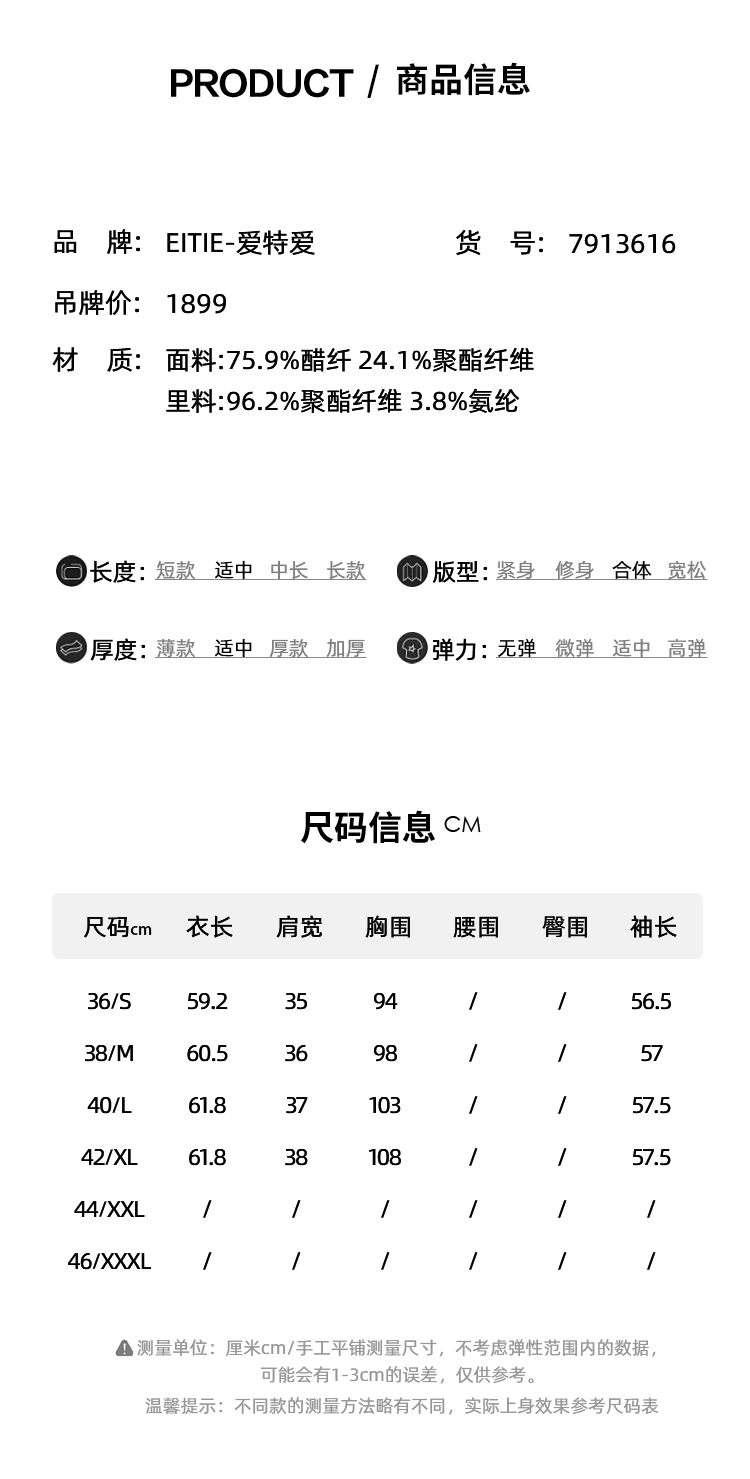 PRODUCT / 商品信息

品 牌: EITIE-爱特爱 货 号: 7913616

吊牌价: 1899

材 质: 面料:75.9%醋纤 24.1%聚酯纤维
里料:96.2%聚酯纤维 3.8%氨纶

长度: 短款 适中 中长 长款 版型: 紧身 修身 合体 宽松

厚度: 薄款 适中 厚款 加厚 弹力: 无弹 微弹 适中 高弹

尺码信息 CM

| 尺码cm | 衣长 | 肩宽 | 胸围 | 腰围 | 臀围 | 袖长 |
|---|---|---|---|---|---|---|
| 36/S | 59.2 | 35 | 94 | / | / | 56.5 |
| 38/M | 60.5 | 36 | 98 | / | / | 57 |
| 40/L | 61.8 | 37 | 103 | / | / | 57.5 |
| 42/XL | 61.8 | 38 | 108 | / | / | 57.5 |
| 44/XXL | / | / | / | / | / | / |
| 46/XXXL | / | / | / | / | / | / |

测量单位：厘米cm/手工平铺测量尺寸，不考虑弹性范围内的数据，可能会有1-3cm的误差，仅供参考。
温馨提示：不同款的测量方法略有不同，实际上身效果参考尺码表